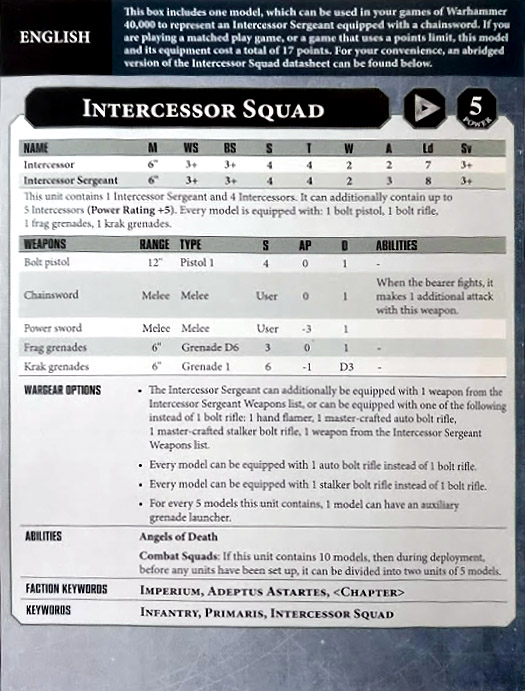 ENGLISH

This box includes one model, which can be used in your games of Warhammer 40,000 to represent an Intercessor Sergeant equipped with a chainsword. If you are playing a matched play game, or a game that uses a points limit, this model and its equipment cost a total of 17 points. For your convenience, an abridged version of the Intercessor Squad datasheet can be found below.

INTERCESSOR SQUAD

5 POWER

| NAME | M | WS | BS | S | T | W | A | Ld | Sv |
|---|---|---|---|---|---|---|---|---|---|
| Intercessor | 6" | 3+ | 3+ | 4 | 4 | 2 | 2 | 7 | 3+ |
| Intercessor Sergeant | 6" | 3+ | 3+ | 4 | 4 | 2 | 3 | 8 | 3+ |

This unit contains 1 Intercessor Sergeant and 4 Intercessors. It can additionally contain up to 5 Intercessors (Power Rating +5). Every model is equipped with: 1 bolt pistol, 1 bolt rifle, 1 frag grenades, 1 krak grenades.

| WEAPONS | RANGE | TYPE | S | AP | D | ABILITIES |
|---|---|---|---|---|---|---|
| Bolt pistol | 12" | Pistol 1 | 4 | 0 | 1 | - |
| Chainsword | Melee | Melee | User | 0 | 1 | When the bearer fights, it makes 1 additional attack with this weapon. |
| Power sword | Melee | Melee | User | -3 | 1 | |
| Frag grenades | 6" | Grenade D6 | 3 | 0 | 1 | - |
| Krak grenades | 6" | Grenade 1 | 6 | -1 | D3 | - |

WARGEAR OPTIONS
• The Intercessor Sergeant can additionally be equipped with 1 weapon from the Intercessor Sergeant Weapons list, or can be equipped with one of the following instead of 1 bolt rifle: 1 hand flamer, 1 master-crafted auto bolt rifle, 1 master-crafted stalker bolt rifle, 1 weapon from the Intercessor Sergeant Weapons list.
• Every model can be equipped with 1 auto bolt rifle instead of 1 bolt rifle.
• Every model can be equipped with 1 stalker bolt rifle instead of 1 bolt rifle.
• For every 5 models this unit contains, 1 model can have an auxiliary grenade launcher.

ABILITIES
Angels of Death
Combat Squads: If this unit contains 10 models, then during deployment, before any units have been set up, it can be divided into two units of 5 models.

FACTION KEYWORDS
IMPERIUM, ADEPTUS ASTARTES, <CHAPTER>

KEYWORDS
INFANTRY, PRIMARIS, INTERCESSOR SQUAD